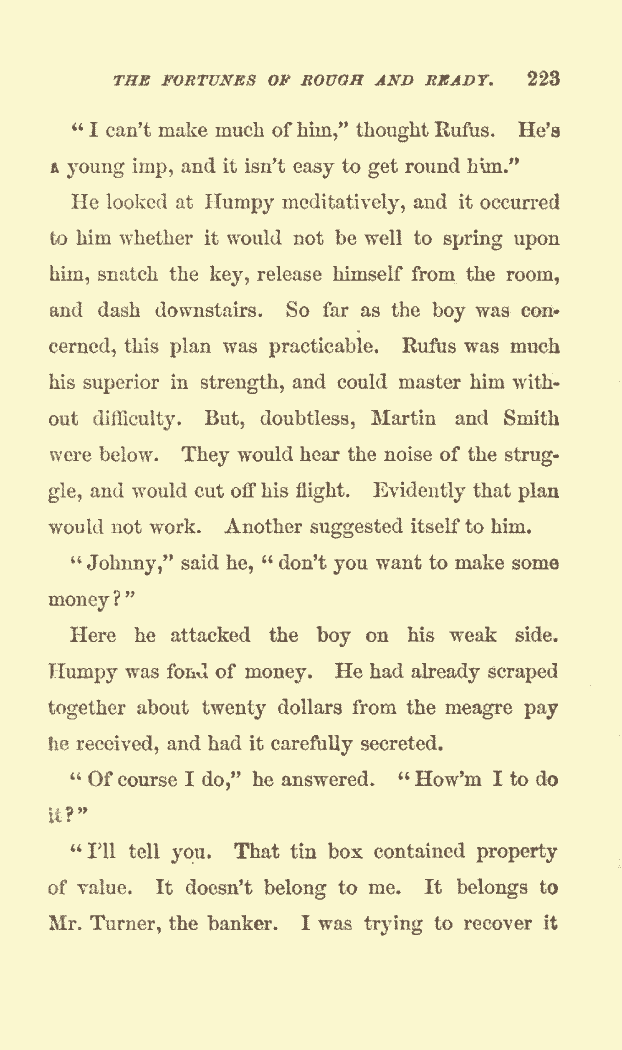 THE FORTUNES OF ROUGH AND READY. 223

"I can't make much of him," thought Rufus. He's a young imp, and it isn't easy to get round him."

He looked at Humpy meditatively, and it occurred to him whether it would not be well to spring upon him, snatch the key, release himself from the room, and dash downstairs. So far as the boy was concerned, this plan was practicable. Rufus was much his superior in strength, and could master him without difficulty. But, doubtless, Martin and Smith were below. They would hear the noise of the struggle, and would cut off his flight. Evidently that plan would not work. Another suggested itself to him.

"Johnny," said he, "don't you want to make some money?"

Here he attacked the boy on his weak side. Humpy was fond of money. He had already scraped together about twenty dollars from the meagre pay he received, and had it carefully secreted.

"Of course I do," he answered. "How'm I to do it?"

"I'll tell you. That tin box contained property of value. It doesn't belong to me. It belongs to Mr. Turner, the banker. I was trying to recover it